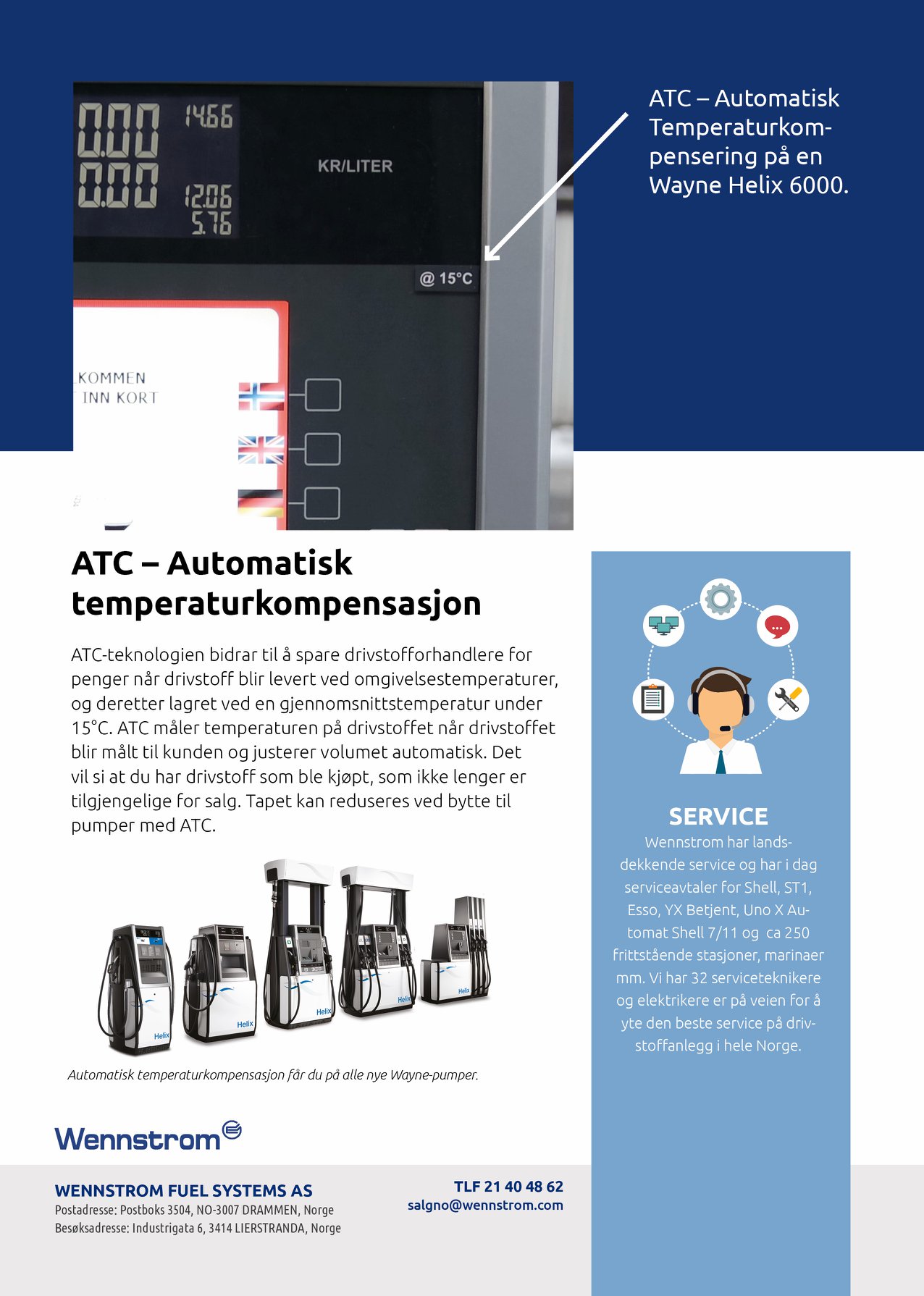 0.00 14.66
0.00 12.06
5.76

KR/LITER

@ 15°C

KOMMEN
INN KORT

ATC – Automatisk Temperaturkompensering på en Wayne Helix 6000.

ATC – Automatisk temperaturkompensasjon

ATC-teknologien bidrar til å spare drivstofforhandlere for penger når drivstoff blir levert ved omgivelsestemperaturer, og deretter lagret ved en gjennomsnittstemperatur under 15°C. ATC måler temperaturen på drivstoffet når drivstoffet blir målt til kunden og justerer volumet automatisk. Det vil si at du har drivstoff som ble kjøpt, som ikke lenger er tilgjengelige for salg. Tapet kan reduseres ved bytte til pumper med ATC.

Helix Helix Helix Helix Helix

Automatisk temperaturkompensasjon får du på alle nye Wayne-pumper.

SERVICE
Wennstrom har landsdekkende service og har i dag serviceavtaler for Shell, ST1, Esso, YX Betjent, Uno X Automat Shell 7/11 og ca 250 frittstående stasjoner, marinaer mm. Vi har 32 serviceteknikere og elektrikere er på veien for å yte den beste service på drivstoffanlegg i hele Norge.

Wennstrom

WENNSTROM FUEL SYSTEMS AS
Postadresse: Postboks 3504, NO-3007 DRAMMEN, Norge
Besøksadresse: Industrigata 6, 3414 LIERSTRANDA, Norge

TLF 21 40 48 62
salgno@wennstrom.com